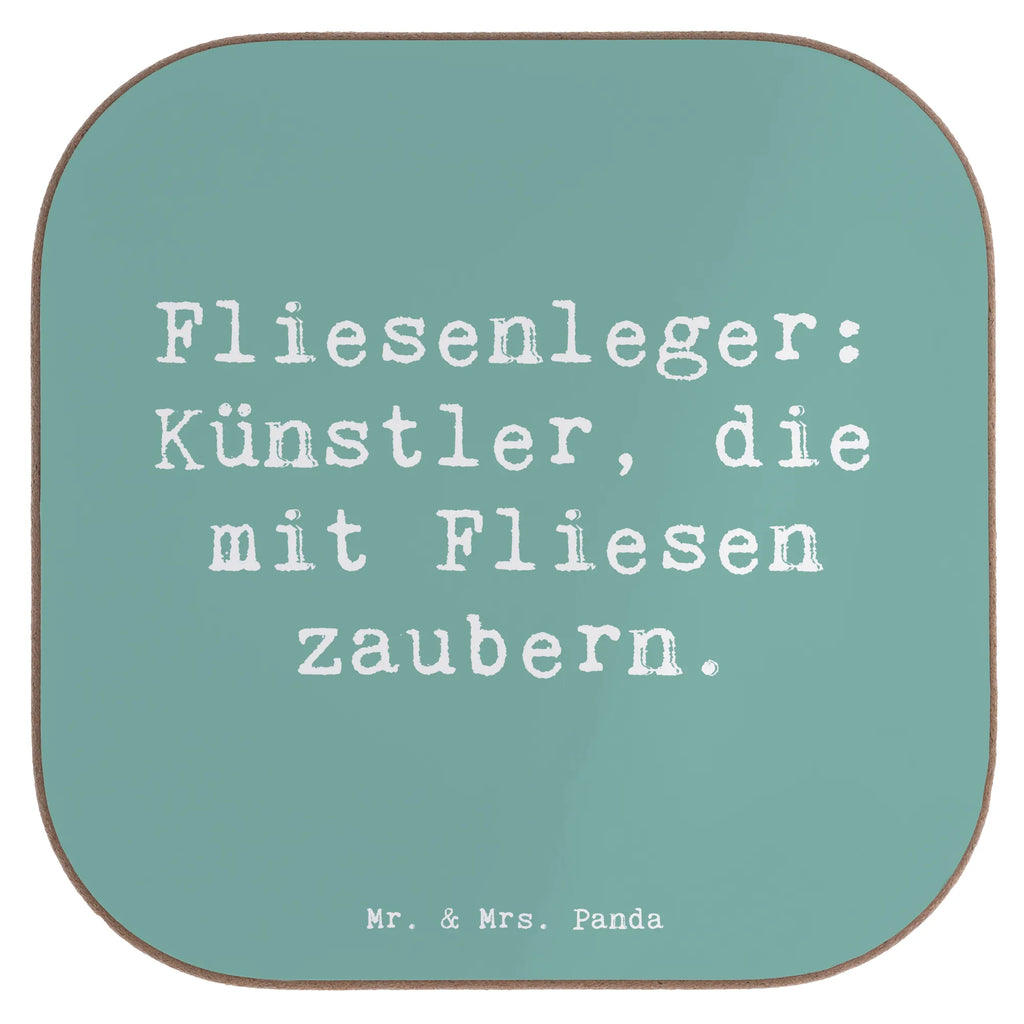 Fliesenleger: Künstler, die mit Fliesen zaubern.

Mr. & Mrs. Panda